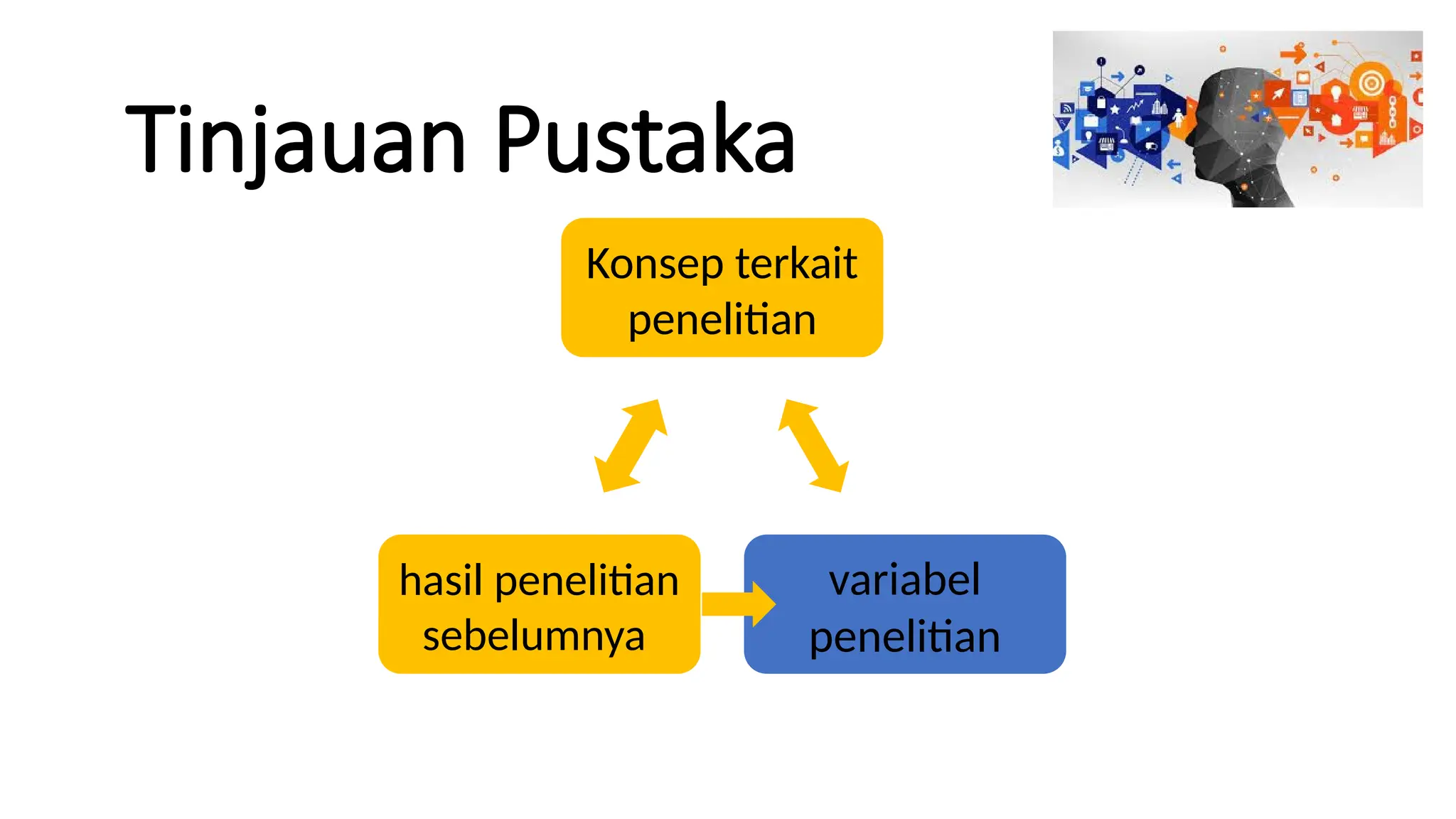 Tinjauan Pustaka

Konsep terkait penelitian

hasil penelitian sebelumnya

variabel penelitian